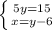 $\begin{cases} 5y=15 \\ x=y-6 \end{cases}$